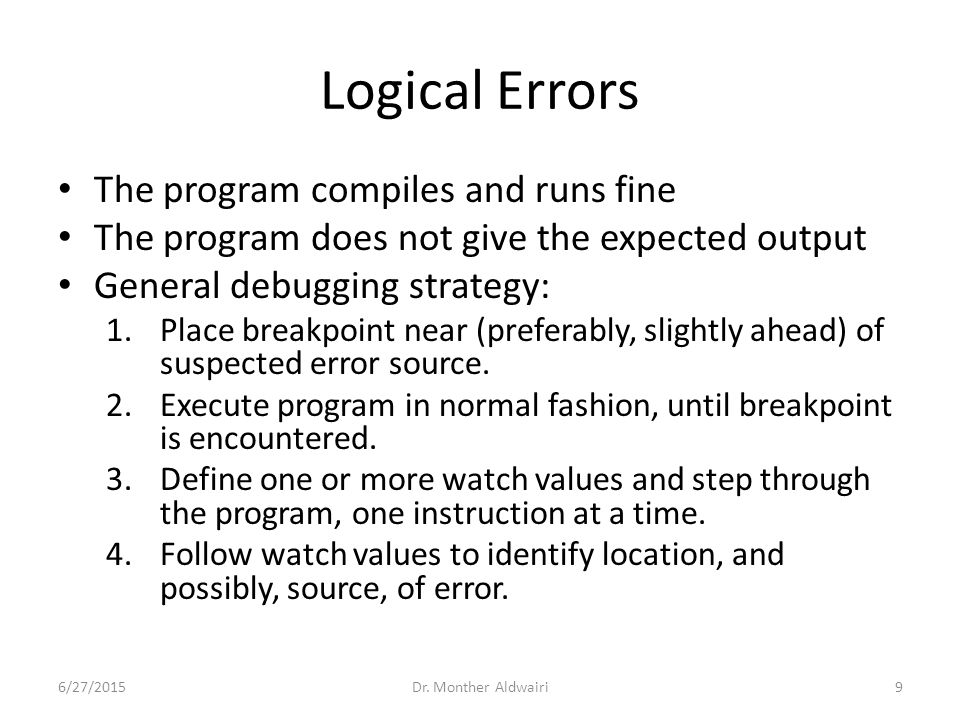 Logical Errors

• The program compiles and runs fine
• The program does not give the expected output
• General debugging strategy:
1. Place breakpoint near (preferably, slightly ahead) of suspected error source.
2. Execute program in normal fashion, until breakpoint is encountered.
3. Define one or more watch values and step through the program, one instruction at a time.
4. Follow watch values to identify location, and possibly, source, of error.

6/27/2015 Dr. Monther Aldwairi 9